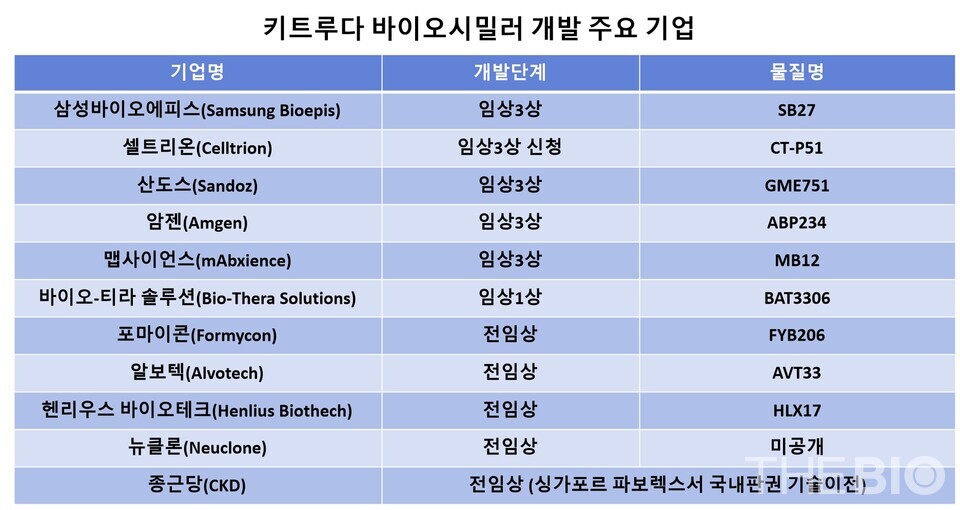 키트루다 바이오시밀러 개발 주요 기업

| 기업명 | 개발단계 | 물질명 |
|---|---|---|
| 삼성바이오에피스(Samsung Bioepis) | 임상3상 | SB27 |
| 셀트리온(Celltrion) | 임상3상 신청 | CT-P51 |
| 산도스(Sandoz) | 임상3상 | GME751 |
| 암젠(Amgen) | 임상3상 | ABP234 |
| 맵사이언스(mAbxience) | 임상3상 | MB12 |
| 바이오-티라 솔루션(Bio-Thera Solutions) | 임상1상 | BAT3306 |
| 포마이콘(Formycon) | 전임상 | FYB206 |
| 알보텍(Alvotech) | 전임상 | AVT33 |
| 헨리우스 바이오테크(Henlius Biothech) | 전임상 | HLX17 |
| 뉴클론(Neuclone) | 전임상 | 미공개 |
| 종근당(CKD) | 전임상 (싱가포르 파보렉스서 국내판권 기술이전) | |

THE BIO